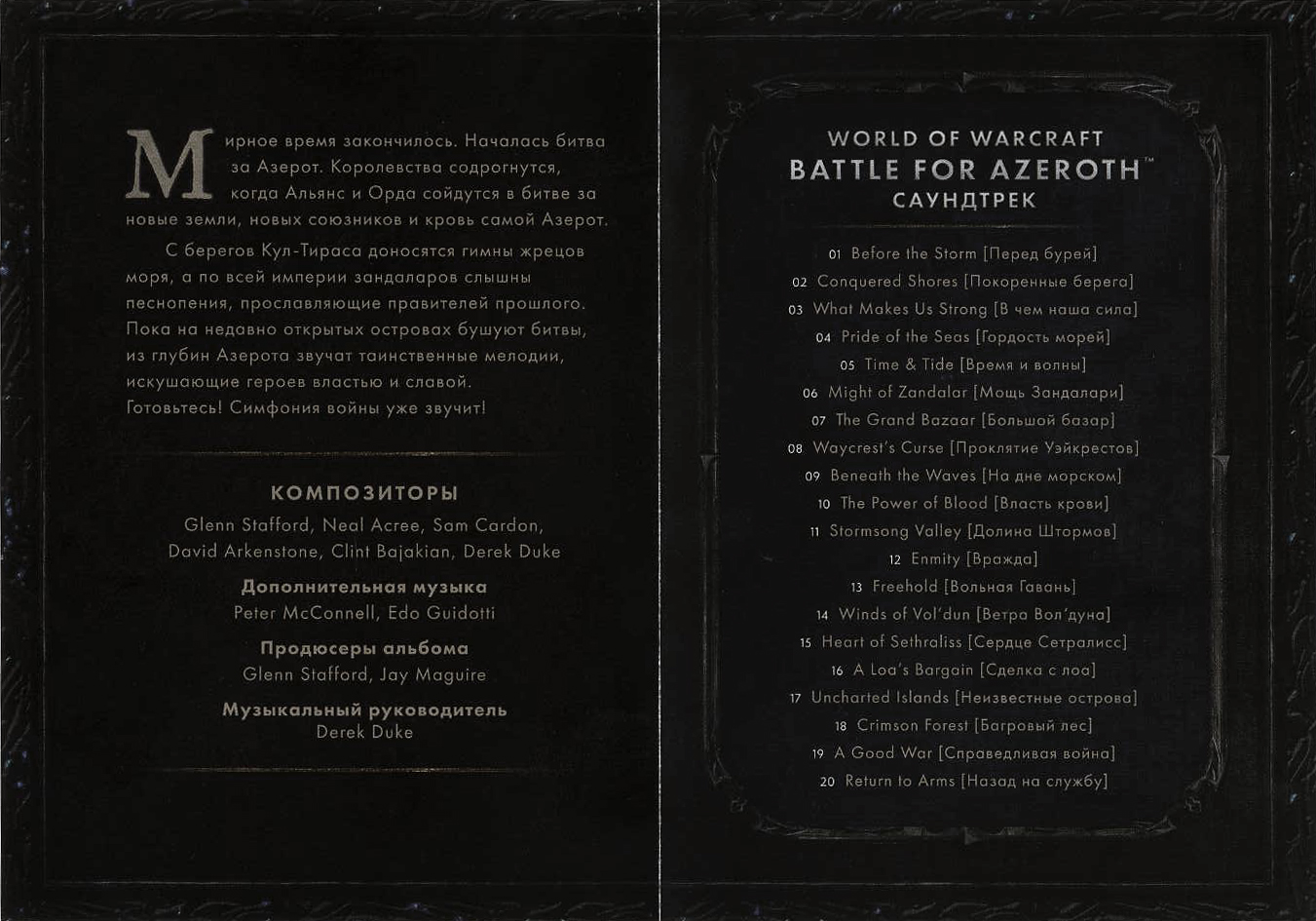 Мирное время закончилось. Началась битва за Азерот. Королевства содрогнутся, когда Альянс и Орда сойдутся в битве за новые земли, новых союзников и кровь самой Азерот.

С берегов Кул-Тираса доносятся гимны жрецов моря, а по всей империи зандаларов слышны песнопения, прославляющие правителей прошлого. Пока на недавно открытых островах бушуют битвы, из глубин Азерота звучат таинственные мелодии, искушающие героев властью и славой. Готовьтесь! Симфония войны уже звучит!

КОМПОЗИТОРЫ
Glenn Stafford, Neal Acree, Sam Cardon, David Arkenstone, Clint Bajakian, Derek Duke

Дополнительная музыка
Peter McConnell, Edo Guidotti

Продюсеры альбома
Glenn Stafford, Jay Maguire

Музыкальный руководитель
Derek Duke

WORLD OF WARCRAFT
BATTLE FOR AZEROTH™
САУНДТРЕК

01 Before the Storm [Перед бурей]
02 Conquered Shores [Покоренные берега]
03 What Makes Us Strong [В чем наша сила]
04 Pride of the Seas [Гордость морей]
05 Time & Tide [Время и волны]
06 Might of Zandalar [Мощь Зандалари]
07 The Grand Bazaar [Большой базар]
08 Waycrest's Curse [Проклятие Уэйкрестов]
09 Beneath the Waves [На дне морском]
10 The Power of Blood [Власть крови]
11 Stormsong Valley [Долина Штормов]
12 Enmity [Вражда]
13 Freehold [Вольная Гавань]
14 Winds of Vol'dun [Ветра Вол'дуна]
15 Heart of Sethraliss [Сердце Сетралисс]
16 A Loa's Bargain [Сделка с лоа]
17 Uncharted Islands [Неизвестные острова]
18 Crimson Forest [Багровый лес]
19 A Good War [Справедливая война]
20 Return to Arms [Назад на службу]